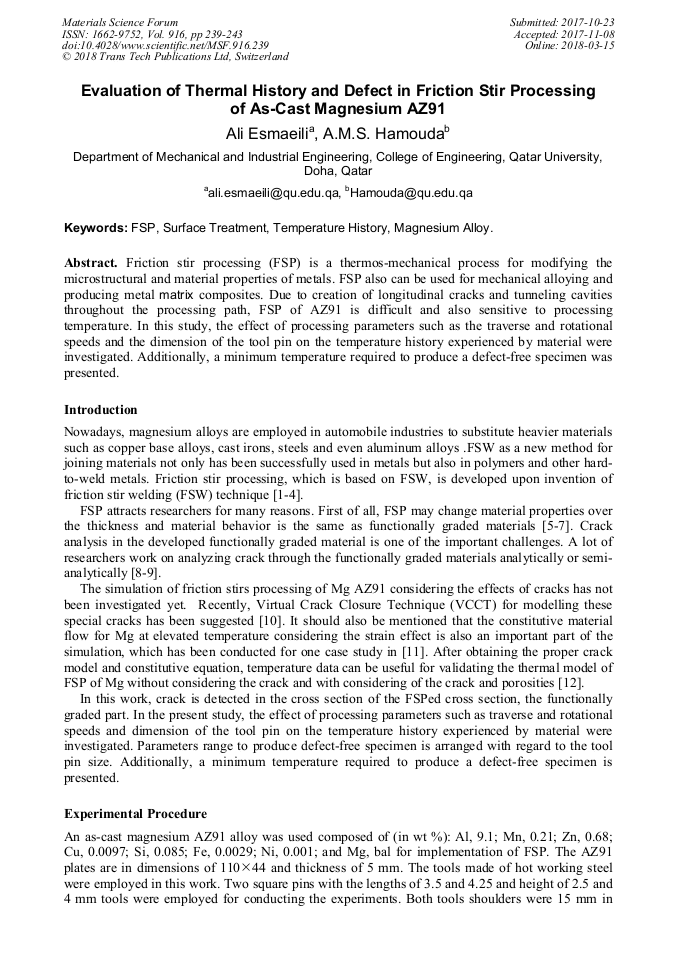 Materials Science Forum
ISSN: 1662-9752, Vol. 916, pp 239-243
doi:10.4028/www.scientific.net/MSF.916.239
© 2018 Trans Tech Publications Ltd, Switzerland

Submitted: 2017-10-23
Accepted: 2017-11-08
Online: 2018-03-15

Evaluation of Thermal History and Defect in Friction Stir Processing of As-Cast Magnesium AZ91

Ali Esmaeili$^a$, A.M.S. Hamouda$^b$

Department of Mechanical and Industrial Engineering, College of Engineering, Qatar University, Doha, Qatar

$^a$ali.esmaeili@qu.edu.qa, $^b$Hamouda@qu.edu.qa

Keywords: FSP, Surface Treatment, Temperature History, Magnesium Alloy.

Abstract. Friction stir processing (FSP) is a thermos-mechanical process for modifying the microstructural and material properties of metals. FSP also can be used for mechanical alloying and producing metal matrix composites. Due to creation of longitudinal cracks and tunneling cavities throughout the processing path, FSP of AZ91 is difficult and also sensitive to processing temperature. In this study, the effect of processing parameters such as the traverse and rotational speeds and the dimension of the tool pin on the temperature history experienced by material were investigated. Additionally, a minimum temperature required to produce a defect-free specimen was presented.

Introduction

Nowadays, magnesium alloys are employed in automobile industries to substitute heavier materials such as copper base alloys, cast irons, steels and even aluminum alloys .FSW as a new method for joining materials not only has been successfully used in metals but also in polymers and other hard-to-weld metals. Friction stir processing, which is based on FSW, is developed upon invention of friction stir welding (FSW) technique [1-4].

FSP attracts researchers for many reasons. First of all, FSP may change material properties over the thickness and material behavior is the same as functionally graded materials [5-7]. Crack analysis in the developed functionally graded material is one of the important challenges. A lot of researchers work on analyzing crack through the functionally graded materials analytically or semi-analytically [8-9].

The simulation of friction stirs processing of Mg AZ91 considering the effects of cracks has not been investigated yet. Recently, Virtual Crack Closure Technique (VCCT) for modelling these special cracks has been suggested [10]. It should also be mentioned that the constitutive material flow for Mg at elevated temperature considering the strain effect is also an important part of the simulation, which has been conducted for one case study in [11]. After obtaining the proper crack model and constitutive equation, temperature data can be useful for validating the thermal model of FSP of Mg without considering the crack and with considering of the crack and porosities [12].

In this work, crack is detected in the cross section of the FSPed cross section, the functionally graded part. In the present study, the effect of processing parameters such as traverse and rotational speeds and dimension of the tool pin on the temperature history experienced by material were investigated. Parameters range to produce defect-free specimen is arranged with regard to the tool pin size. Additionally, a minimum temperature required to produce a defect-free specimen is presented.

Experimental Procedure

An as-cast magnesium AZ91 alloy was used composed of (in wt %): Al, 9.1; Mn, 0.21; Zn, 0.68; Cu, 0.0097; Si, 0.085; Fe, 0.0029; Ni, 0.001; and Mg, bal for implementation of FSP. The AZ91 plates are in dimensions of 110×44 and thickness of 5 mm. The tools made of hot working steel were employed in this work. Two square pins with the lengths of 3.5 and 4.25 and height of 2.5 and 4 mm tools were employed for conducting the experiments. Both tools shoulders were 15 mm in